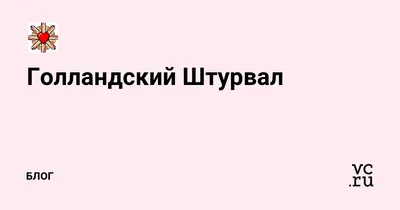 Голландский Штурвал

БЛОГ

vc.ru